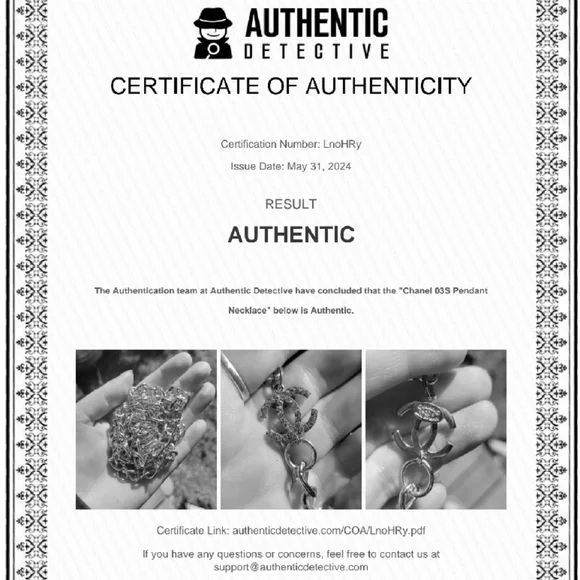 AUTHENTIC
DETECTIVE

CERTIFICATE OF AUTHENTICITY

Certification Number: LnoHRy

Issue Date: May 31, 2024

RESULT

AUTHENTIC

The Authentication team at Authentic Detective have concluded that the "Chanel 03S Pendant Necklace" below is Authentic.

Certificate Link: authenticdetective.com/COA/LnoHRy.pdf

If you have any questions or concerns, feel free to contact us at support@authenticdetective.com